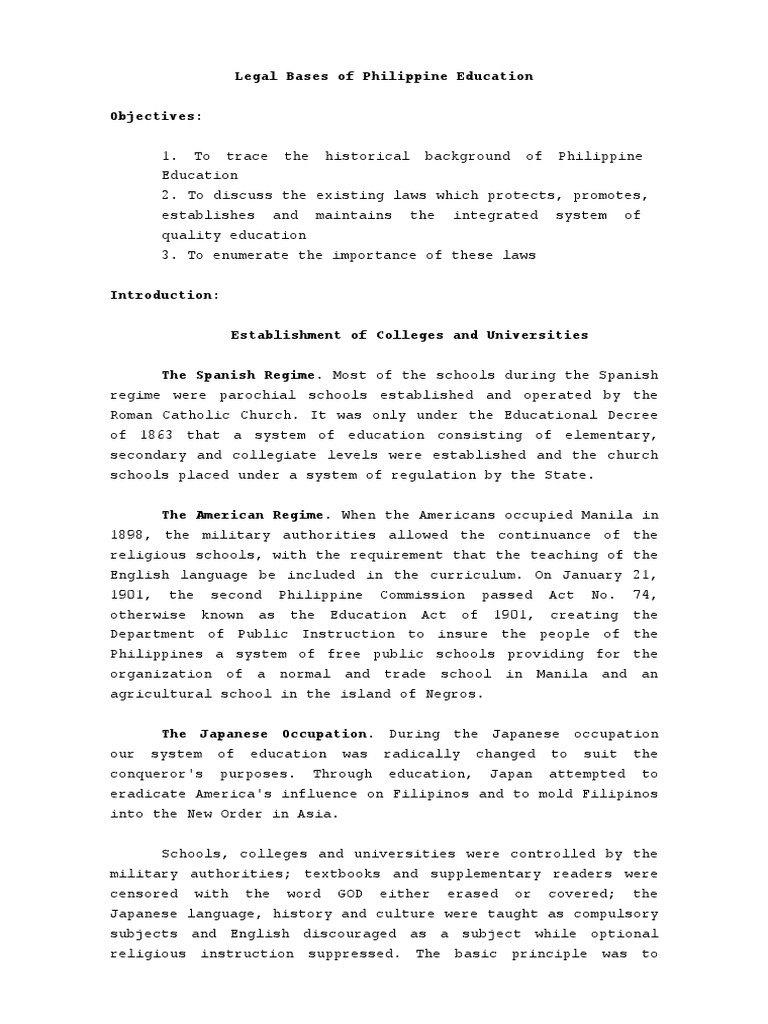 Legal Bases of Philippine Education

Objectives:

1. To trace the historical background of Philippine Education
2. To discuss the existing laws which protects, promotes, establishes and maintains the integrated system of quality education
3. To enumerate the importance of these laws

Introduction:

Establishment of Colleges and Universities

The Spanish Regime. Most of the schools during the Spanish regime were parochial schools established and operated by the Roman Catholic Church. It was only under the Educational Decree of 1863 that a system of education consisting of elementary, secondary and collegiate levels were established and the church schools placed under a system of regulation by the State.

The American Regime. When the Americans occupied Manila in 1898, the military authorities allowed the continuance of the religious schools, with the requirement that the teaching of the English language be included in the curriculum. On January 21, 1901, the second Philippine Commission passed Act No. 74, otherwise known as the Education Act of 1901, creating the Department of Public Instruction to insure the people of the Philippines a system of free public schools providing for the organization of a normal and trade school in Manila and an agricultural school in the island of Negros.

The Japanese Occupation. During the Japanese occupation our system of education was radically changed to suit the conqueror's purposes. Through education, Japan attempted to eradicate America's influence on Filipinos and to mold Filipinos into the New Order in Asia.

Schools, colleges and universities were controlled by the military authorities; textbooks and supplementary readers were censored with the word GOD either erased or covered; the Japanese language, history and culture were taught as compulsory subjects and English discouraged as a subject while optional religious instruction suppressed. The basic principle was to